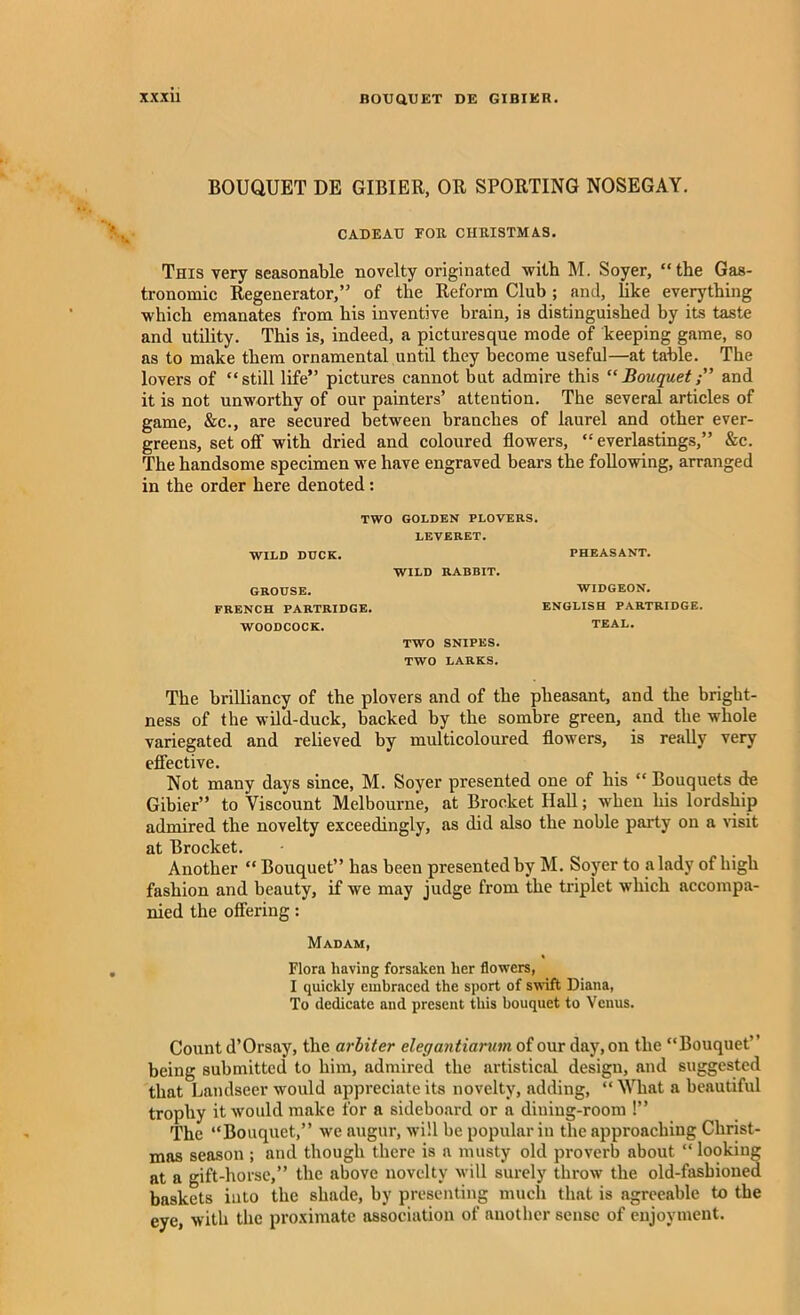 xxxii BOUQUET DE GIBIER.

BOUQUET DE GIBIER, OR SPORTING NOSEGAY.

CADEAU FOR CHRISTMAS.

This very seasonable novelty originated with M. Soyer, "the Gastronomic Regenerator," of the Reform Club; and, like everything which emanates from his inventive brain, is distinguished by its taste and utility. This is, indeed, a picturesque mode of keeping game, so as to make them ornamental until they become useful—at table. The lovers of "still life" pictures cannot but admire this "Bouquet;" and it is not unworthy of our painters' attention. The several articles of game, &c., are secured between branches of laurel and other evergreens, set off with dried and coloured flowers, "everlastings," &c. The handsome specimen we have engraved bears the following, arranged in the order here denoted:

TWO GOLDEN PLOVERS.
LEVERET.
WILD DUCK. PHEASANT.
WILD RABBIT.
GROUSE. WIDGEON.
FRENCH PARTRIDGE. ENGLISH PARTRIDGE.
WOODCOCK. TEAL.
TWO SNIPES.
TWO LARKS.

The brilliancy of the plovers and of the pheasant, and the brightness of the wild-duck, backed by the sombre green, and the whole variegated and relieved by multicoloured flowers, is really very effective.

Not many days since, M. Soyer presented one of his "Bouquets de Gibier" to Viscount Melbourne, at Brocket Hall; when his lordship admired the novelty exceedingly, as did also the noble party on a visit at Brocket.

Another "Bouquet" has been presented by M. Soyer to a lady of high fashion and beauty, if we may judge from the triplet which accompanied the offering:

Madam,
Flora having forsaken her flowers,
I quickly embraced the sport of swift Diana,
To dedicate and present this bouquet to Venus.

Count d'Orsay, the arbiter elegantiarum of our day, on the "Bouquet" being submitted to him, admired the artistical design, and suggested that Landseer would appreciate its novelty, adding, "What a beautiful trophy it would make for a sideboard or a dining-room!"

The "Bouquet," we augur, will be popular in the approaching Christmas season; and though there is a musty old proverb about "looking at a gift-horse," the above novelty will surely throw the old-fashioned baskets into the shade, by presenting much that is agreeable to the eye, with the proximate association of another sense of enjoyment.